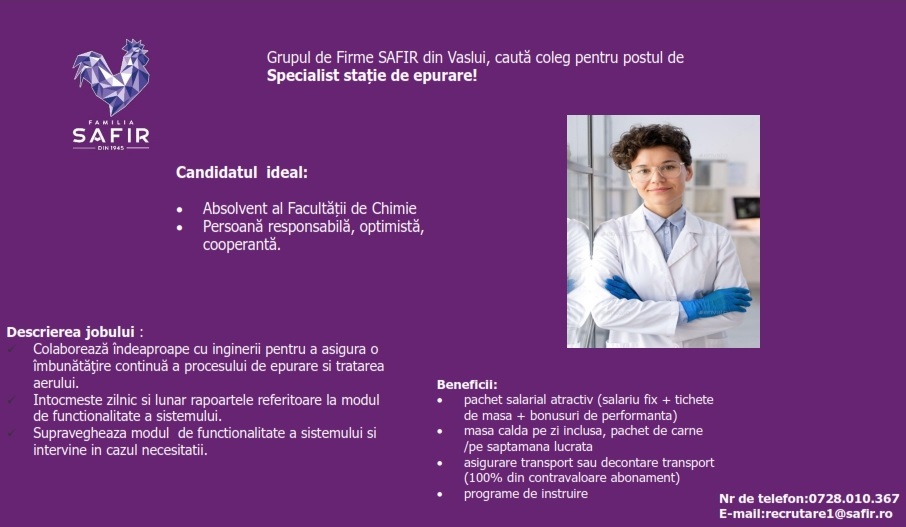 FAMILIA
SAFIR
DIN 1945

Grupul de Firme SAFIR din Vaslui, caută coleg pentru postul de
Specialist stație de epurare!

Candidatul ideal:

• Absolvent al Facultății de Chimie
• Persoană responsabilă, optimistă, cooperantă.

Descrierea jobului :
✓ Colaborează îndeaproape cu inginerii pentru a asigura o îmbunătăţire continuă a procesului de epurare si tratarea aerului.
✓ Intocmeste zilnic si lunar rapoartele referitoare la modul de functionalitate a sistemului.
✓ Supravegheaza modul de functionalitate a sistemului si intervine in cazul necesitatii.

Beneficii:
• pachet salarial atractiv (salariu fix + tichete de masa + bonusuri de performanta)
• masa calda pe zi inclusa, pachet de carne /pe saptamana lucrata
• asigurare transport sau decontare transport (100% din contravaloare abonament)
• programe de instruire

Nr de telefon:0728.010.367
E-mail:recrutare1@safir.ro